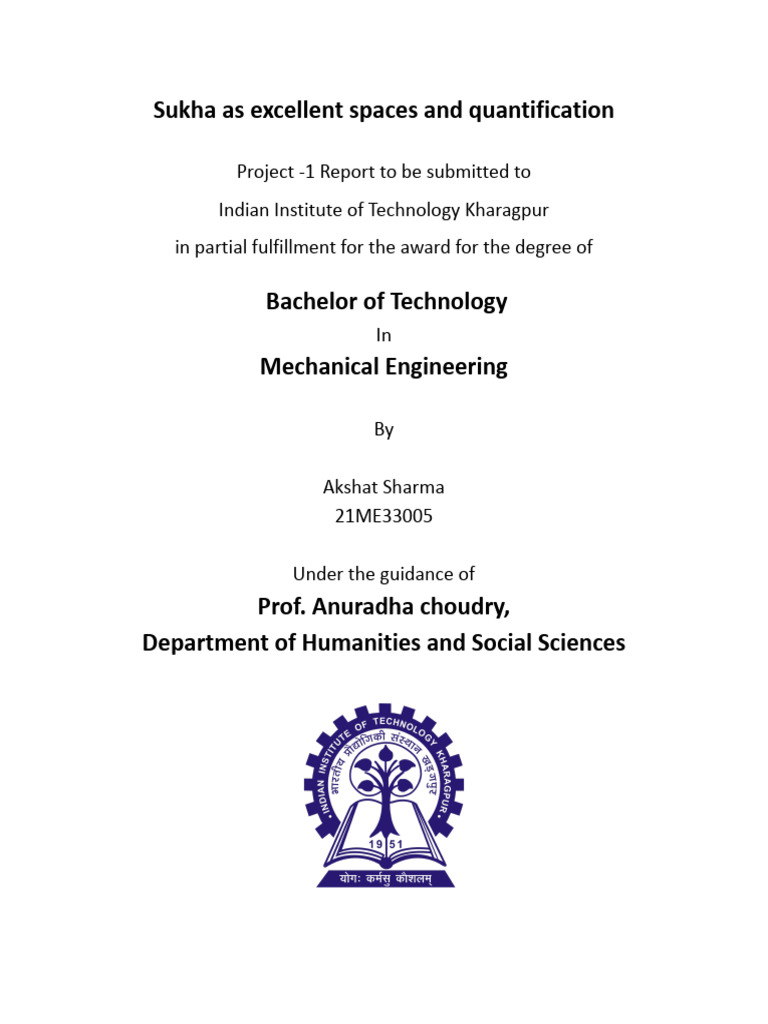 Sukha as excellent spaces and quantification

Project -1 Report to be submitted to

Indian Institute of Technology Kharagpur

in partial fulfillment for the award for the degree of

Bachelor of Technology

In

Mechanical Engineering

By

Akshat Sharma
21ME33005

Under the guidance of

Prof. Anuradha choudry,
Department of Humanities and Social Sciences

INDIAN INSTITUTE OF TECHNOLOGY KHARAGPUR

भारतीय प्रौद्योगिकी संस्थान खड़गपुर

19 51

योगः कर्मसु कौशलम्